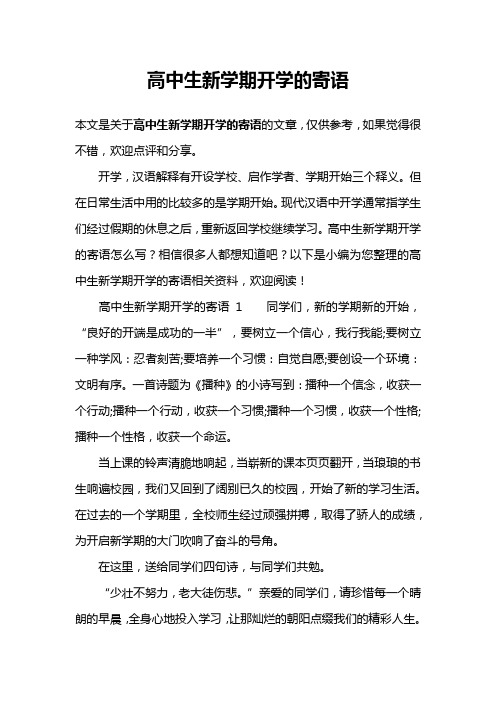 高中生新学期开学的寄语

本文是关于高中生新学期开学的寄语的文章，仅供参考，如果觉得很不错，欢迎点评和分享。

开学，汉语解释有开设学校、启作学者、学期开始三个释义。但在日常生活中用的比较多的是学期开始。现代汉语中开学通常指学生们经过假期的休息之后，重新返回学校继续学习。高中生新学期开学的寄语怎么写？相信很多人都想知道吧？以下是小编为您整理的高中生新学期开学的寄语相关资料，欢迎阅读！

高中生新学期开学的寄语 1　　同学们，新的学期新的开始，“良好的开端是成功的一半”，要树立一个信心，我行我能;要树立一种学风：忍者刻苦;要培养一个习惯：自觉自愿;要创设一个环境：文明有序。一首诗题为《播种》的小诗写到：播种一个信念，收获一个行动;播种一个行动，收获一个习惯;播种一个习惯，收获一个性格;播种一个性格，收获一个命运。

当上课的铃声清脆地响起，当崭新的课本页页翻开，当琅琅的书生响遍校园，我们又回到了阔别已久的校园，开始了新的学习生活。在过去的一个学期里，全校师生经过顽强拼搏，取得了骄人的成绩，为开启新学期的大门吹响了奋斗的号角。

在这里，送给同学们四句诗，与同学们共勉。

“少壮不努力，老大徒伤悲。”亲爱的同学们，请珍惜每一个晴朗的早晨，全身心地投入学习，让那灿烂的朝阳点缀我们的精彩人生。